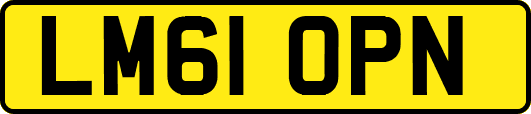 LM61 OPN